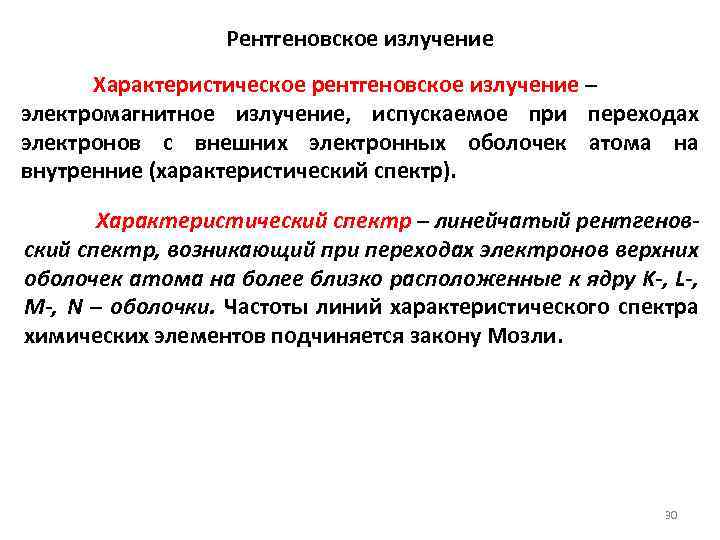 Рентгеновское излучение

Характеристическое рентгеновское излучение – электромагнитное излучение, испускаемое при переходах электронов с внешних электронных оболочек атома на внутренние (характеристический спектр).

Характеристический спектр – линейчатый рентгеновский спектр, возникающий при переходах электронов верхних оболочек атома на более близко расположенные к ядру K-, L-, M-, N – оболочки. Частоты линий характеристического спектра химических элементов подчиняется закону Мозли.

30